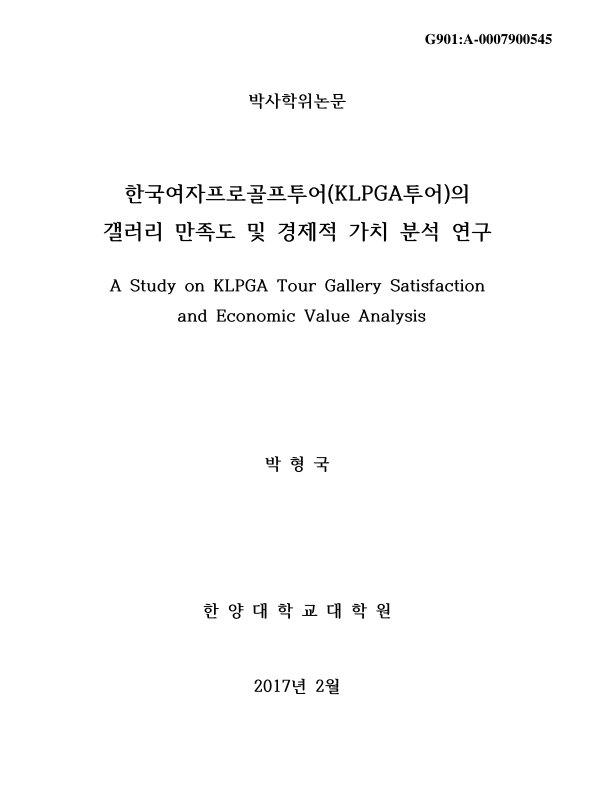 G901:A-0007900545

박사학위논문

한국여자프로골프투어(KLPGA투어)의 갤러리 만족도 및 경제적 가치 분석 연구

A Study on KLPGA Tour Gallery Satisfaction and Economic Value Analysis

박 형 국

한 양 대 학 교 대 학 원

2017년 2월